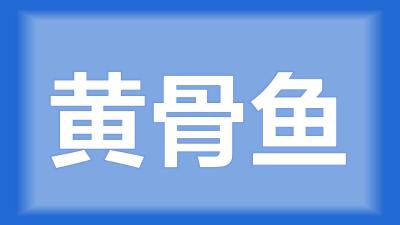 黄骨鱼